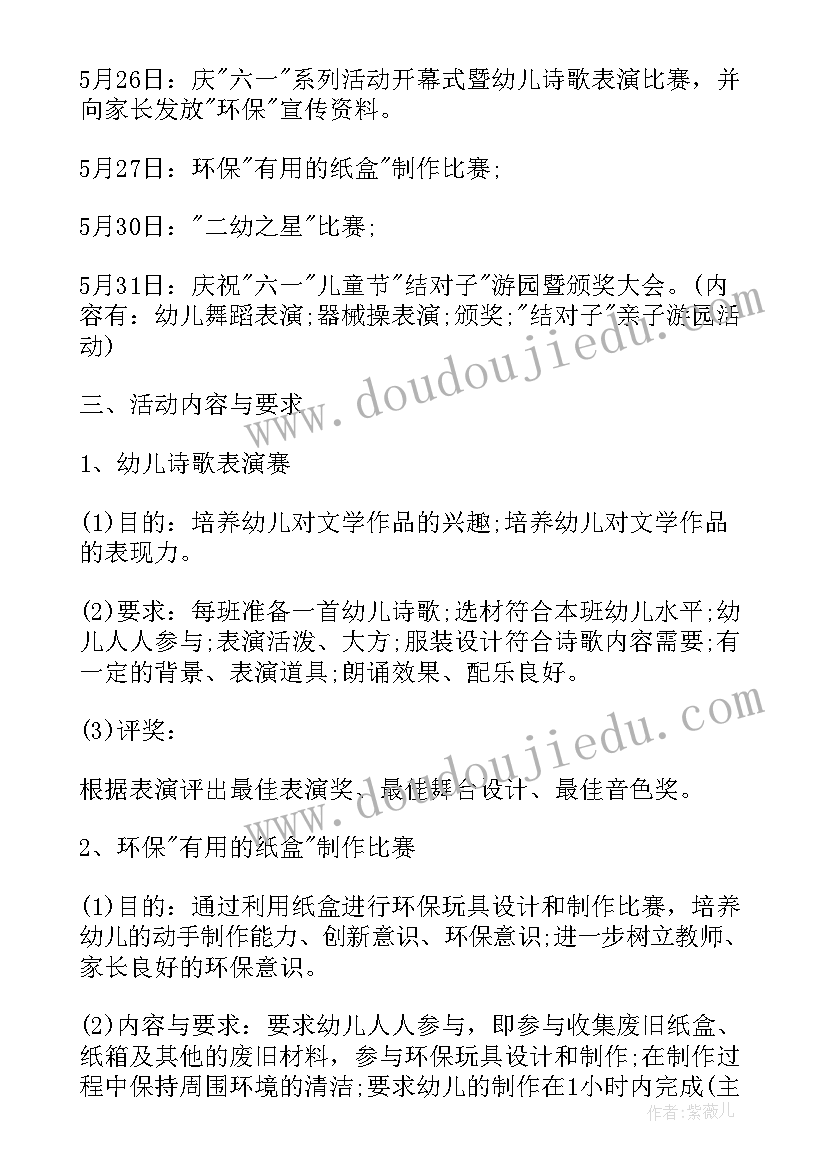 5月26日：庆"六一"系列活动开幕式暨幼儿诗歌表演比赛，并向家长发放"环保"宣传资料。

5月27日：环保"有用的纸盒"制作比赛;

5月30日："二幼之星"比赛;

5月31日：庆祝"六一"儿童节"结对子"游园暨颁奖大会。(内容有：幼儿舞蹈表演;器械操表演;颁奖;"结对子"亲子游园活动)

三、活动内容与要求

1、幼儿诗歌表演赛

(1)目的：培养幼儿对文学作品的兴趣;培养幼儿对文学作品的表现力。

(2)要求：每班准备一首幼儿诗歌;选材符合本班幼儿水平;幼儿人人参与;表演活泼、大方;服装设计符合诗歌内容需要;有一定的背景、表演道具;朗诵效果、配乐良好。

(3)评奖：

根据表演评出最佳表演奖、最佳舞台设计、最佳音色奖。

2、环保"有用的纸盒"制作比赛

(1)目的：通过利用纸盒进行环保玩具设计和制作比赛，培养幼儿的动手制作能力、创新意识、环保意识;进一步树立教师、家长良好的环保意识。

(2)内容与要求：要求幼儿人人参与，即参与收集废旧纸盒、纸箱及其他的废旧材料，参与环保玩具设计和制作;在制作过程中保持周围环境的清洁;要求幼儿的制作在1小时内完成(主

www.doudoujiedu.com

www.doudoujiedu.com

作者：紫薇儿